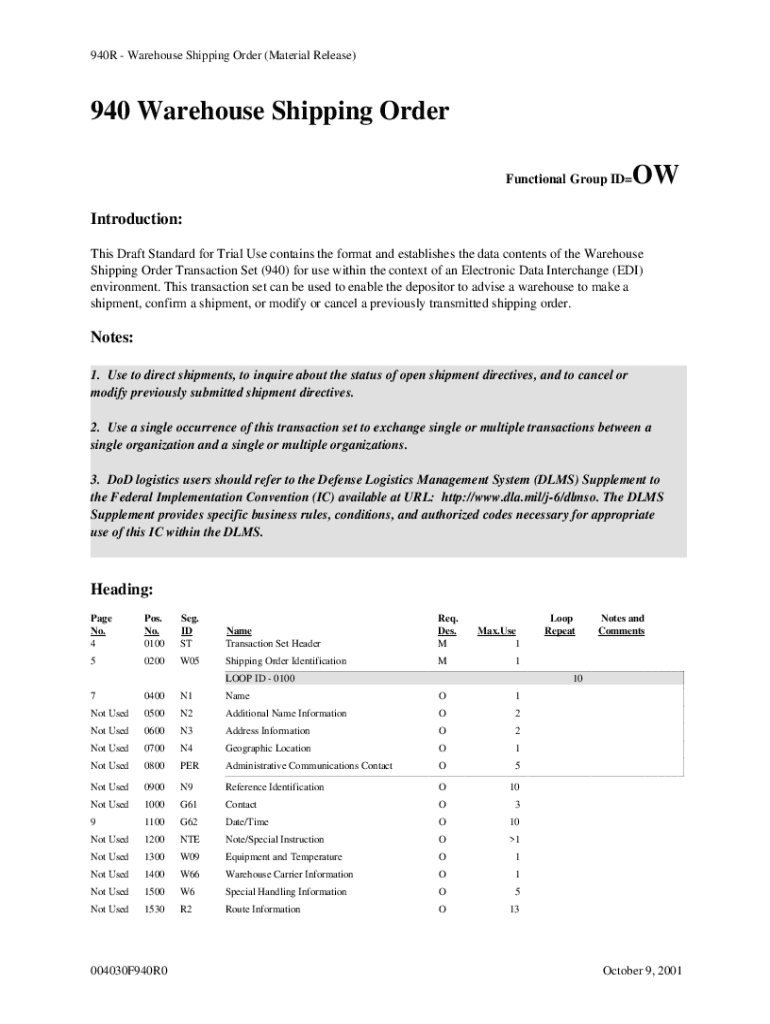 940R - Warehouse Shipping Order (Material Release)

940 Warehouse Shipping Order

Functional Group ID=OW

Introduction:

This Draft Standard for Trial Use contains the format and establishes the data contents of the Warehouse Shipping Order Transaction Set (940) for use within the context of an Electronic Data Interchange (EDI) environment. This transaction set can be used to enable the depositor to advise a warehouse to make a shipment, confirm a shipment, or modify or cancel a previously transmitted shipping order.

Notes:

1. Use to direct shipments, to inquire about the status of open shipment directives, and to cancel or modify previously submitted shipment directives.

2. Use a single occurrence of this transaction set to exchange single or multiple transactions between a single organization and a single or multiple organizations.

3. DoD logistics users should refer to the Defense Logistics Management System (DLMS) Supplement to the Federal Implementation Convention (IC) available at URL: http://www.dla.mil/j-6/dlmso. The DLMS Supplement provides specific business rules, conditions, and authorized codes necessary for appropriate use of this IC within the DLMS.

Heading:

| Page No. | Pos. No. | Seg. ID | Name | Req. Des. | Max.Use | Loop Repeat | Notes and Comments |
|---|---|---|---|---|---|---|---|
| 4 | 0100 | ST | Transaction Set Header | M | 1 | | |
| 5 | 0200 | W05 | Shipping Order Identification | M | 1 | | |
| | | | LOOP ID - 0100 | | | 10 | |
| 7 | 0400 | N1 | Name | O | 1 | | |
| Not Used | 0500 | N2 | Additional Name Information | O | 2 | | |
| Not Used | 0600 | N3 | Address Information | O | 2 | | |
| Not Used | 0700 | N4 | Geographic Location | O | 1 | | |
| Not Used | 0800 | PER | Administrative Communications Contact | O | 5 | | |
| Not Used | 0900 | N9 | Reference Identification | O | 10 | | |
| Not Used | 1000 | G61 | Contact | O | 3 | | |
| 9 | 1100 | G62 | Date/Time | O | 10 | | |
| Not Used | 1200 | NTE | Note/Special Instruction | O | >1 | | |
| Not Used | 1300 | W09 | Equipment and Temperature | O | 1 | | |
| Not Used | 1400 | W66 | Warehouse Carrier Information | O | 1 | | |
| Not Used | 1500 | W6 | Special Handling Information | O | 5 | | |
| Not Used | 1530 | R2 | Route Information | O | 13 | | |

004030F940R0

October 9, 2001